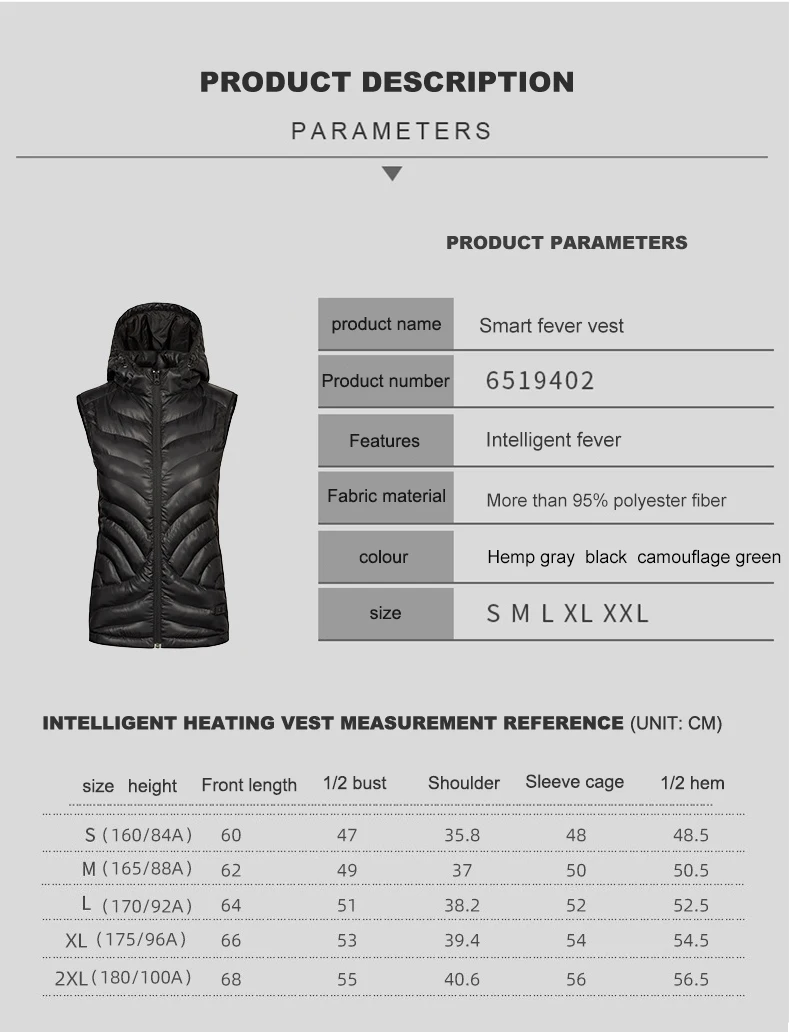 PRODUCT DESCRIPTION

PARAMETERS

PRODUCT PARAMETERS

| product name | Smart fever vest |
|---|---|
| Product number | 6519402 |
| Features | Intelligent fever |
| Fabric material | More than 95% polyester fiber |
| colour | Hemp gray black camouflage green |
| size | S M L XL XXL |

INTELLIGENT HEATING VEST MEASUREMENT REFERENCE (UNIT: CM)

| size height | Front length | 1/2 bust | Shoulder | Sleeve cage | 1/2 hem |
|---|---|---|---|---|---|
| S (160/84A) | 60 | 47 | 35.8 | 48 | 48.5 |
| M (165/88A) | 62 | 49 | 37 | 50 | 50.5 |
| L (170/92A) | 64 | 51 | 38.2 | 52 | 52.5 |
| XL (175/96A) | 66 | 53 | 39.4 | 54 | 54.5 |
| 2XL (180/100A) | 68 | 55 | 40.6 | 56 | 56.5 |